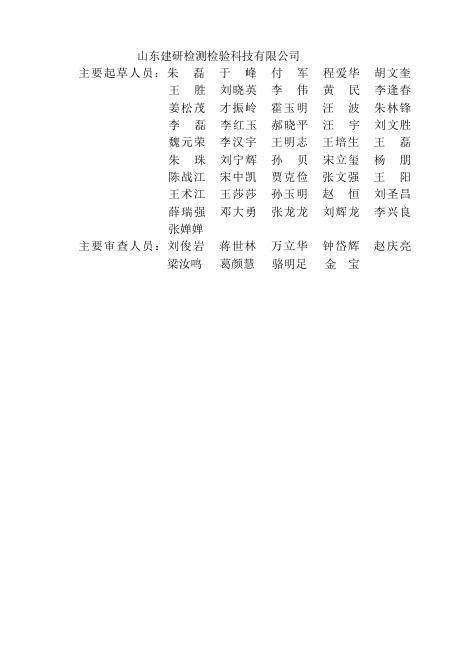 山东建研检测检验科技有限公司

主要起草人员：朱　磊　于　峰　付　军　程爱华　胡文奎
王　胜　刘晓英　李　伟　黄　民　李逢春
姜松茂　才振岭　霍玉明　汪　波　朱林锋
李　磊　李红玉　郝晓平　汪　宇　刘文胜
魏元荣　李汉宇　王明志　王培生　王　磊
朱　珠　刘宁辉　孙　贝　宋立玺　杨　朋
陈战江　宋中凯　贾克俭　张文强　王　阳
王术江　王莎莎　孙玉明　赵　恒　刘圣昌
薛瑞强　邓大勇　张龙龙　刘辉龙　李兴良
张婵婵

主要审查人员：刘俊岩　蒋世林　万立华　钟岱辉　赵庆亮
梁汝鸣　葛颜慧　骆明足　金　宝